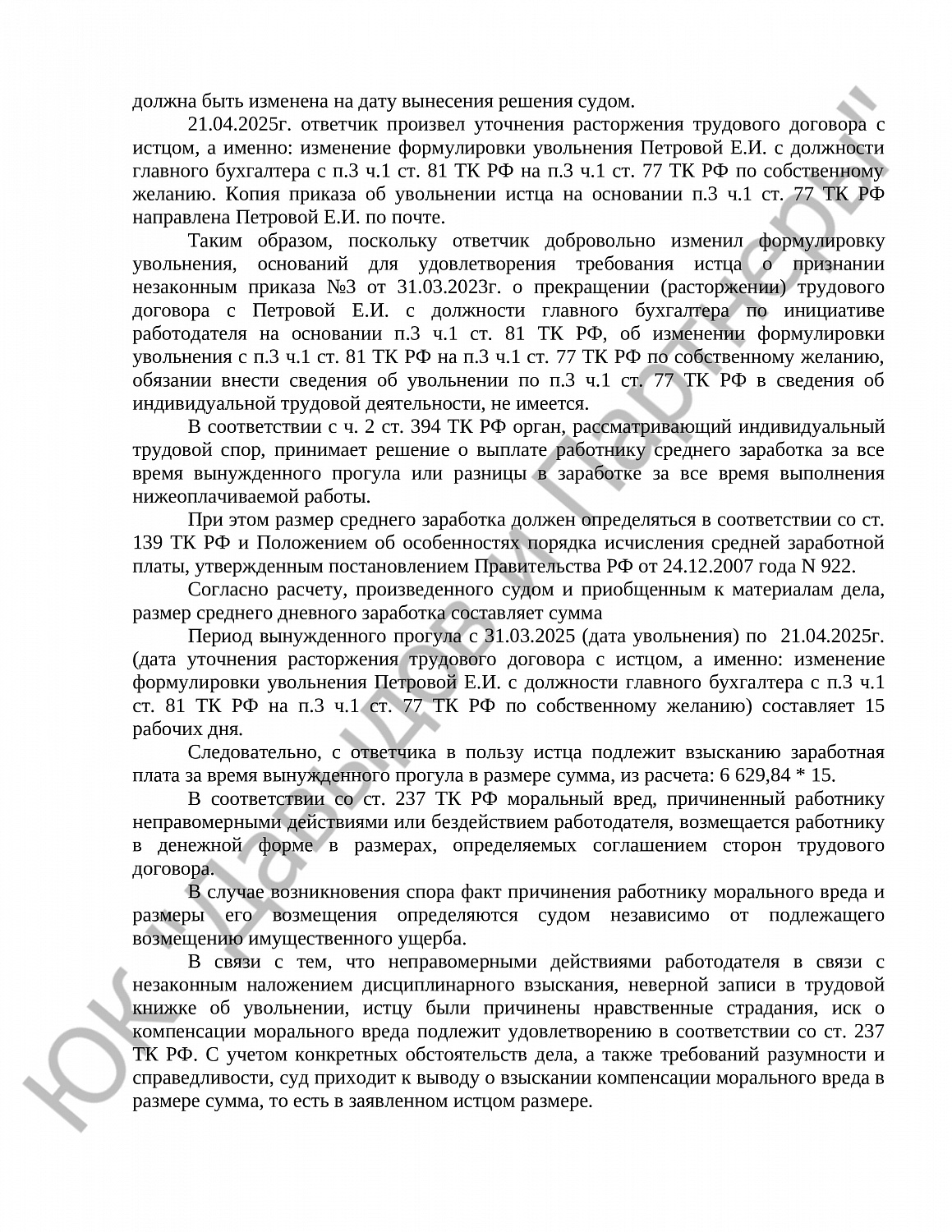 должна быть изменена на дату вынесения решения судом.

21.04.2025г. ответчик произвел уточнения расторжения трудового договора с истцом, а именно: изменение формулировки увольнения Петровой Е.И. с должности главного бухгалтера с п.3 ч.1 ст. 81 ТК РФ на п.3 ч.1 ст. 77 ТК РФ по собственному желанию. Копия приказа об увольнении истца на основании п.3 ч.1 ст. 77 ТК РФ направлена Петровой Е.И. по почте.

Таким образом, поскольку ответчик добровольно изменил формулировку увольнения, оснований для удовлетворения требования истца о признании незаконным приказа №3 от 31.03.2023г. о прекращении (расторжении) трудового договора с Петровой Е.И. с должности главного бухгалтера по инициативе работодателя на основании п.3 ч.1 ст. 81 ТК РФ, об изменении формулировки увольнения с п.3 ч.1 ст. 81 ТК РФ на п.3 ч.1 ст. 77 ТК РФ по собственному желанию, обязании внести сведения об увольнении по п.3 ч.1 ст. 77 ТК РФ в сведения об индивидуальной трудовой деятельности, не имеется.

В соответствии с ч. 2 ст. 394 ТК РФ орган, рассматривающий индивидуальный трудовой спор, принимает решение о выплате работнику среднего заработка за все время вынужденного прогула или разницы в заработке за все время выполнения нижеоплачиваемой работы.

При этом размер среднего заработка должен определяться в соответствии со ст. 139 ТК РФ и Положением об особенностях порядка исчисления средней заработной платы, утвержденным постановлением Правительства РФ от 24.12.2007 года N 922.

Согласно расчету, произведенного судом и приобщенным к материалам дела, размер среднего дневного заработка составляет сумма

Период вынужденного прогула с 31.03.2025 (дата увольнения) по 21.04.2025г. (дата уточнения расторжения трудового договора с истцом, а именно: изменение формулировки увольнения Петровой Е.И. с должности главного бухгалтера с п.3 ч.1 ст. 81 ТК РФ на п.3 ч.1 ст. 77 ТК РФ по собственному желанию) составляет 15 рабочих дня.

Следовательно, с ответчика в пользу истца подлежит взысканию заработная плата за время вынужденного прогула в размере сумма, из расчета: 6 629,84 * 15.

В соответствии со ст. 237 ТК РФ моральный вред, причиненный работнику неправомерными действиями или бездействием работодателя, возмещается работнику в денежной форме в размерах, определяемых соглашением сторон трудового договора.

В случае возникновения спора факт причинения работнику морального вреда и размеры его возмещения определяются судом независимо от подлежащего возмещению имущественного ущерба.

В связи с тем, что неправомерными действиями работодателя в связи с незаконным наложением дисциплинарного взыскания, неверной записи в трудовой книжке об увольнении, истцу были причинены нравственные страдания, иск о компенсации морального вреда подлежит удовлетворению в соответствии со ст. 237 ТК РФ. С учетом конкретных обстоятельств дела, а также требований разумности и справедливости, суд приходит к выводу о взыскании компенсации морального вреда в размере сумма, то есть в заявленном истцом размере.

ЮК "Давыдов и Партнеры"